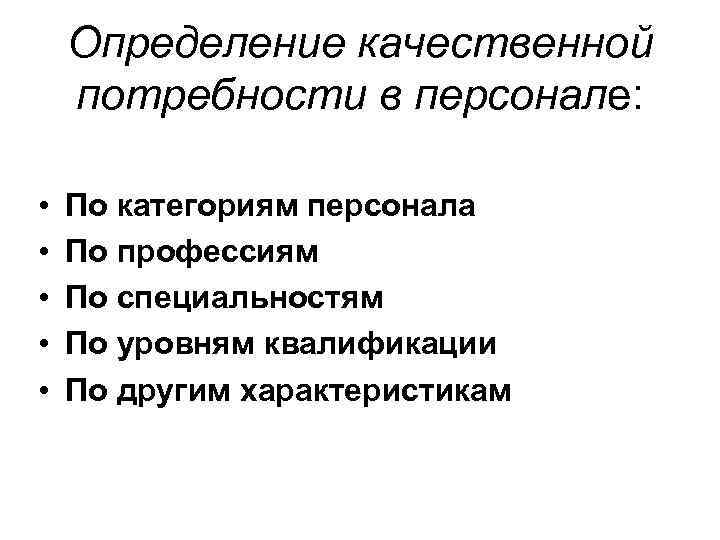 Определение качественной потребности в персонале:

• По категориям персонала
• По профессиям
• По специальностям
• По уровням квалификации
• По другим характеристикам